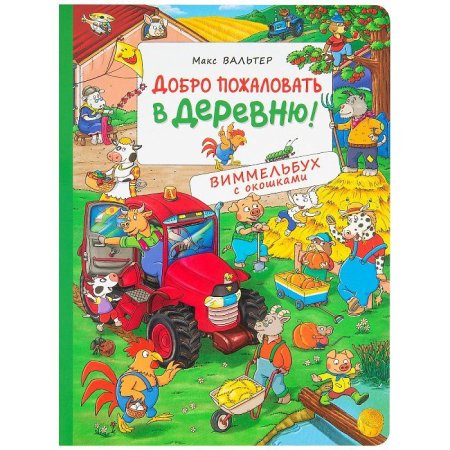 Макс ВАЛЬТЕР

ДОБРО ПОЖАЛОВАТЬ В ДЕРЕВНЮ!

ВИММЕЛЬБУХ с окошками